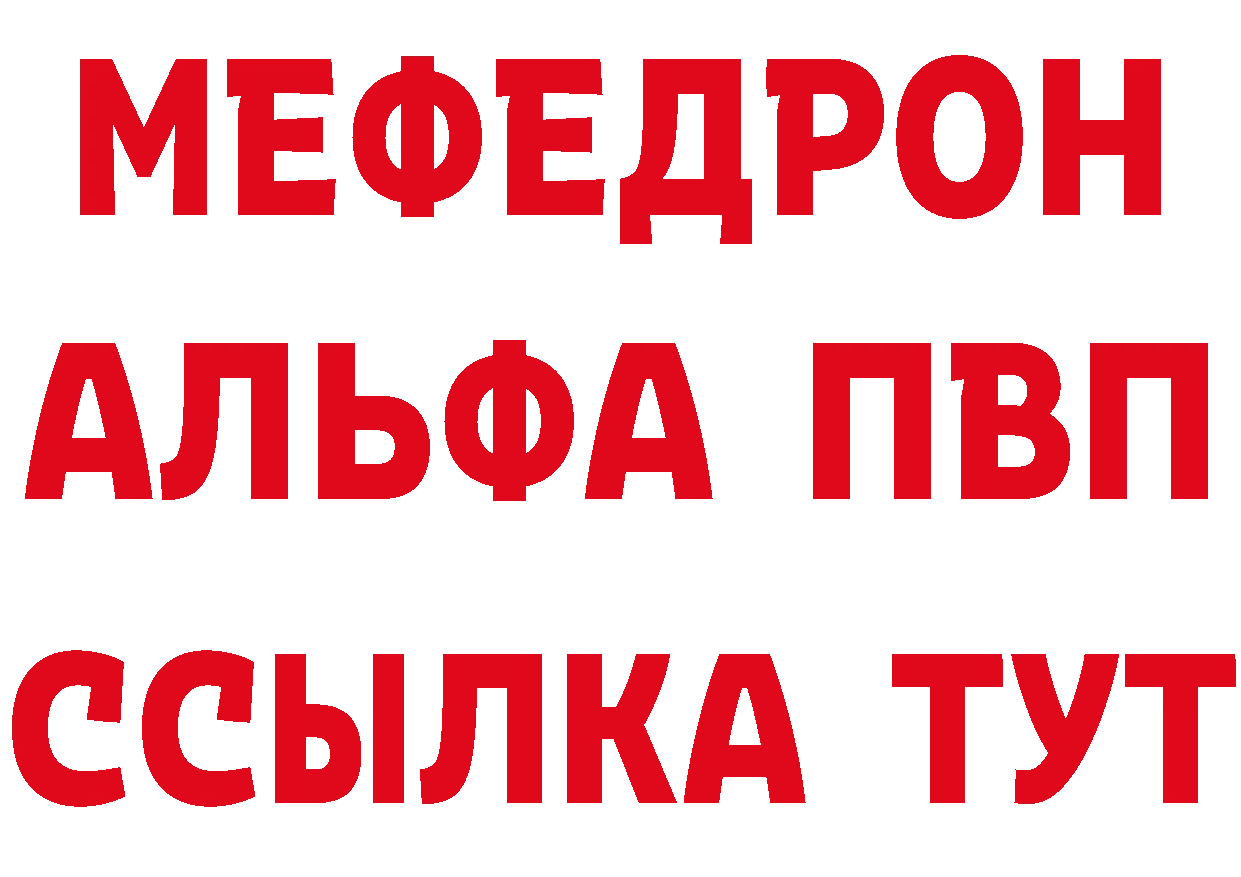 МЕФЕДРОН
АЛЬФА ПВП
ССЫЛКА ТУТ